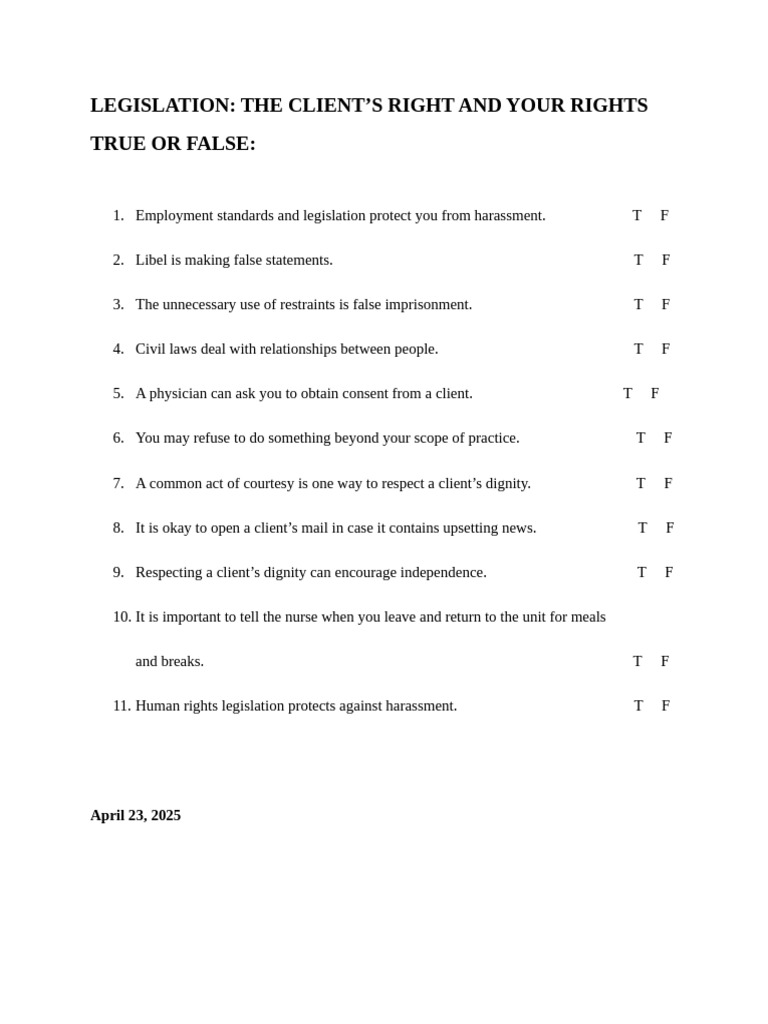 LEGISLATION: THE CLIENT’S RIGHT AND YOUR RIGHTS

TRUE OR FALSE:

1. Employment standards and legislation protect you from harassment. T F

2. Libel is making false statements. T F

3. The unnecessary use of restraints is false imprisonment. T F

4. Civil laws deal with relationships between people. T F

5. A physician can ask you to obtain consent from a client. T F

6. You may refuse to do something beyond your scope of practice. T F

7. A common act of courtesy is one way to respect a client’s dignity. T F

8. It is okay to open a client’s mail in case it contains upsetting news. T F

9. Respecting a client’s dignity can encourage independence. T F

10. It is important to tell the nurse when you leave and return to the unit for meals and breaks. T F

11. Human rights legislation protects against harassment. T F

April 23, 2025